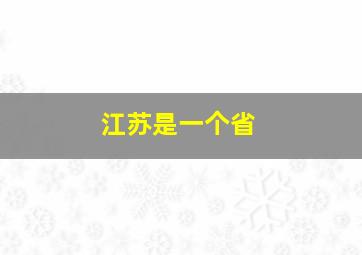 江苏是一个省